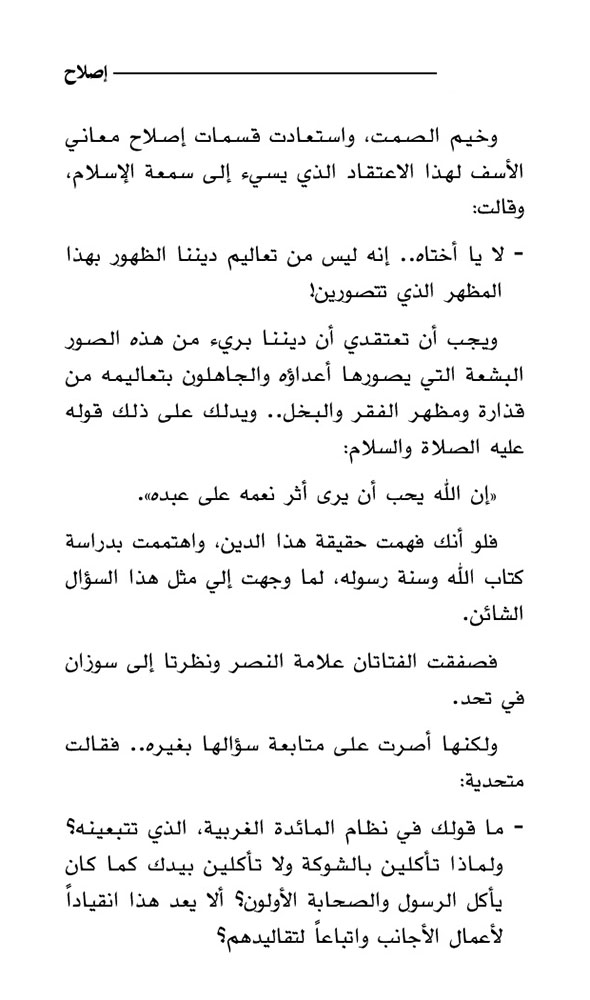 إصلاح

وخيم الصمت، واستعادت قسمات إصلاح معاني الأسف لهذا الاعتقاد الذي يسيء إلى سمعة الإسلام، وقالت:

- لا يا أختاه.. إنه ليس من تعاليم ديننا الظهور بهذا المظهر الذي تتصورين!

ويجب أن تعتقدي أن ديننا بريء من هذه الصور البشعة التي يصورها أعداؤه والجاهلون بتعاليمه من قذارة ومظهر الفقر والبخل.. ويدلك على ذلك قوله عليه الصلاة والسلام:

«إن الله يحب أن يرى أثر نعمه على عبده».

فلو أنك فهمت حقيقة هذا الدين، واهتممت بدراسة كتاب الله وسنة رسوله، لما وجهت إلي مثل هذا السؤال الشائن.

فصفقت الفتاتان علامة النصر ونظرتا إلى سوزان في تحد.

ولكنها أصرت على متابعة سؤالها بغيره.. فقالت متحدية:

- ما قولك في نظام المائدة الغربية، الذي تتبعينه؟ ولماذا تأكلين بالشوكة ولا تأكلين بيدك كما كان يأكل الرسول والصحابة الأولون؟ ألا يعد هذا انقياداً لأعمال الأجانب واتباعاً لتقاليدهم؟